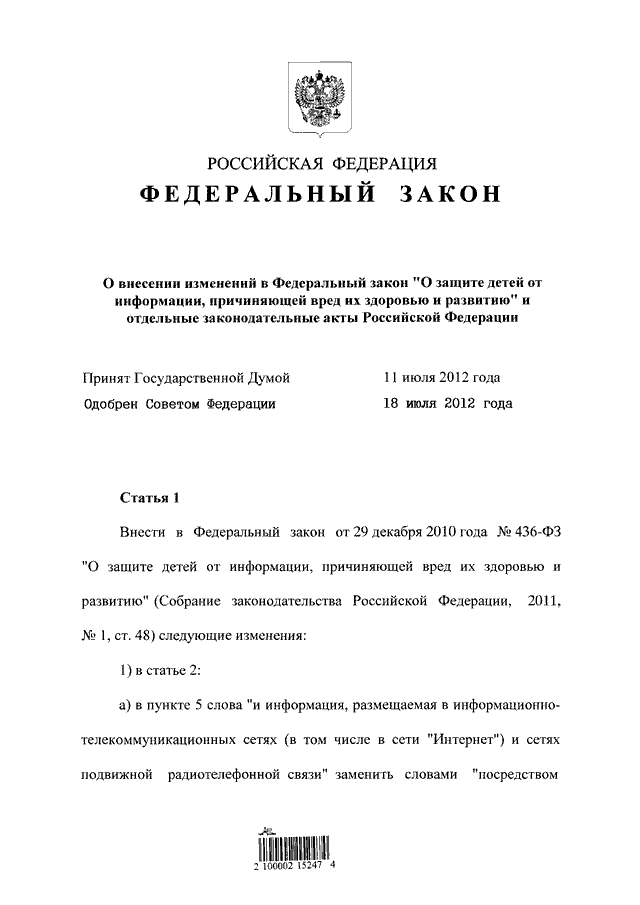 РОССИЙСКАЯ ФЕДЕРАЦИЯ

ФЕДЕРАЛЬНЫЙ ЗАКОН

О внесении изменений в Федеральный закон "О защите детей от информации, причиняющей вред их здоровью и развитию" и отдельные законодательные акты Российской Федерации

Принят Государственной Думой 11 июля 2012 года

Одобрен Советом Федерации 18 июля 2012 года

Статья 1

Внести в Федеральный закон от 29 декабря 2010 года № 436-ФЗ "О защите детей от информации, причиняющей вред их здоровью и развитию" (Собрание законодательства Российской Федерации, 2011, № 1, ст. 48) следующие изменения:

1) в статье 2:

а) в пункте 5 слова "и информация, размещаемая в информационно-телекоммуникационных сетях (в том числе в сети "Интернет") и сетях подвижной радиотелефонной связи" заменить словами "посредством

2 100002 15247 4